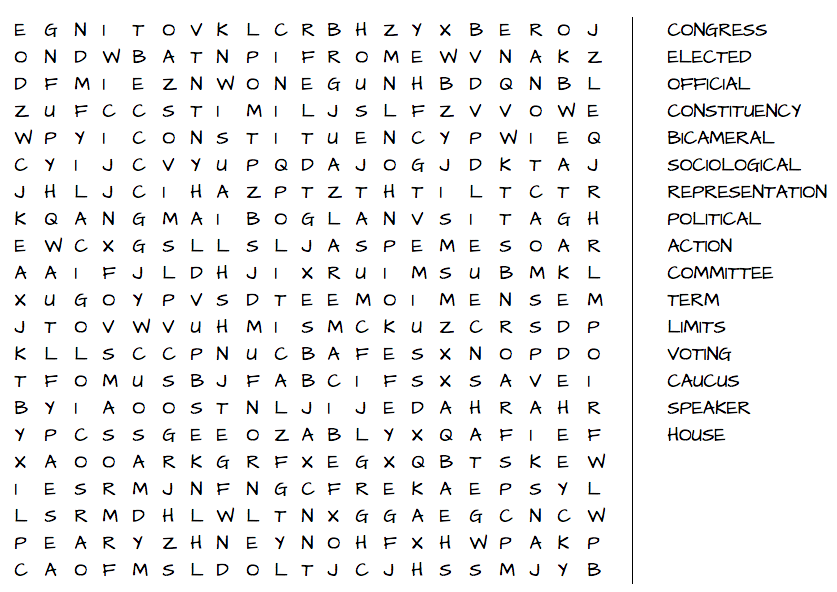 E G N I T O V K L C R B H Z Y X B E R O J
O N D W B A T N P I F R O M E W V N A K Z
D F M I E Z N W O N E G U N H B D Q N B L
Z U F C C S T I M I L J S L F Z V V O W E
W P Y I C O N S T I T U E N C Y P W I E Q
C Y I J C V Y U P Q D A J O G J D K T A J
J H L J C I H A Z P T Z T H T I L T C T R
K Q A N G M A I B O G L A N V S I T A G H
E W C X G S L L S L J A S P E M E S O A R
A A I F J L D H J I X R U I M S U B M K L
X U G O Y P V S D T E E M O I M E N S E M
J T O V W V U H M I S M C K U Z C R S D P
K L L S C C P N U C B A F E S X N O P D O
T F O M U S B J F A B C I F S X S A V E I
B Y I A O O S T N L J I J E D A H R A H R
Y P C S S G E E O Z A B L Y X Q A F I E F
X A O O A R K G R F X E G X Q B T S K E W
I E S R M J N F N G C F R E K A E P S Y L
L S R M D H L W L T N X G G A E G C N C W
P E A R Y Z H N E Y N O H F X H W P A K P
C A O F M S L D O L T J C J H S S M J Y B

CONGRESS
ELECTED
OFFICIAL
CONSTITUENCY
BICAMERAL
SOCIOLOGICAL
REPRESENTATION
POLITICAL
ACTION
COMMITTEE
TERM
LIMITS
VOTING
CAUCUS
SPEAKER
HOUSE